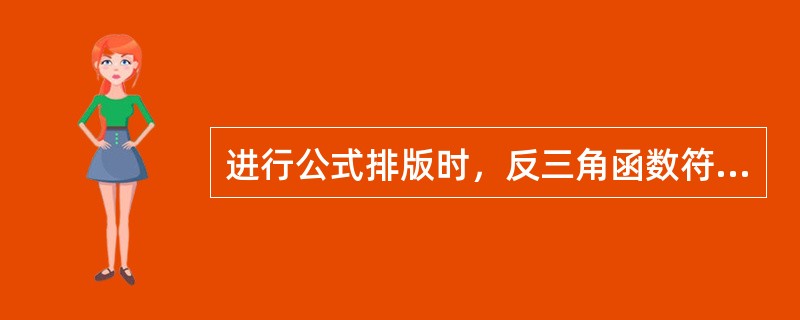 进行公式排版时，反三角函数符...